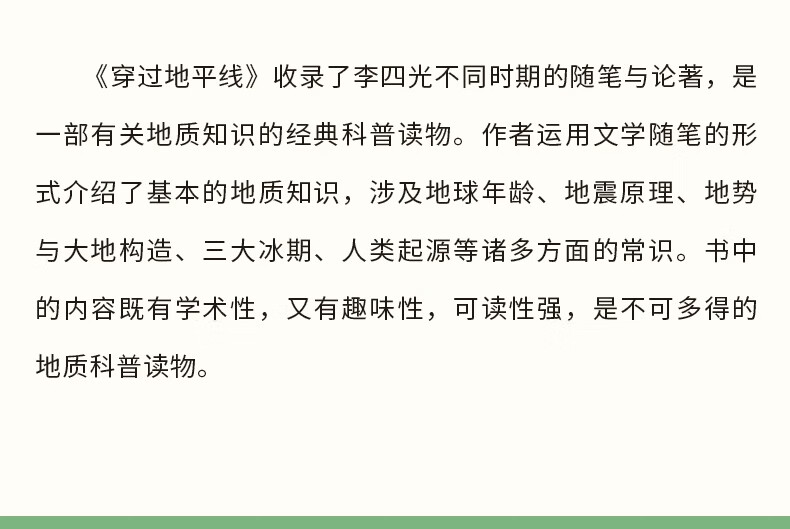 《穿过地平线》收录了李四光不同时期的随笔与论著，是一部有关地质知识的经典科普读物。作者运用文学随笔的形式介绍了基本的地质知识，涉及地球年龄、地震原理、地势与大地构造、三大冰期、人类起源等诸多方面的常识。书中的内容既有学术性，又有趣味性，可读性强，是不可多得的地质科普读物。